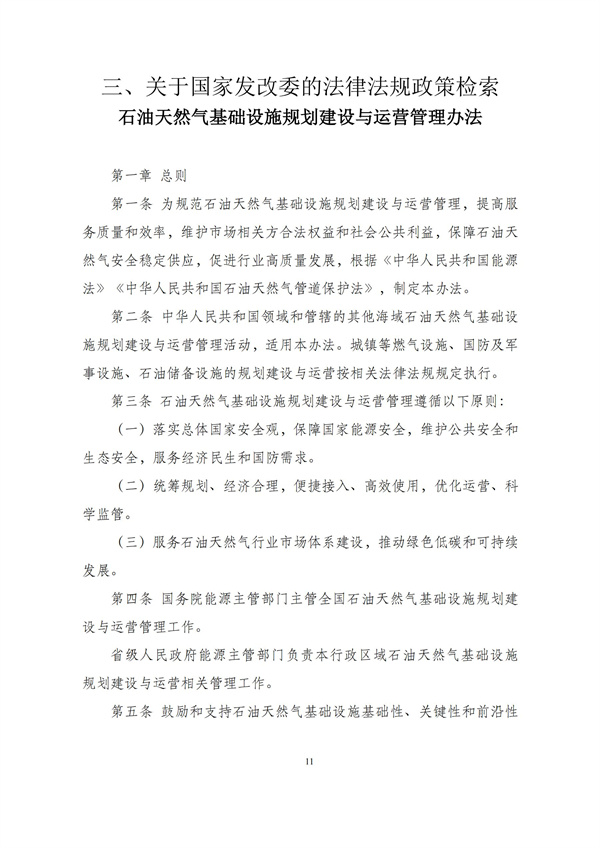 三、关于国家发改委的法律法规政策检索

石油天然气基础设施规划建设与运营管理办法

第一章 总则

第一条 为规范石油天然气基础设施规划建设与运营管理，提高服务质量和效率，维护市场相关方合法权益和社会公共利益，保障石油天然气安全稳定供应，促进行业高质量发展，根据《中华人民共和国能源法》《中华人民共和国石油天然气管道保护法》，制定本办法。

第二条 中华人民共和国领域和管辖的其他海域石油天然气基础设施规划建设与运营管理活动，适用本办法。城镇等燃气设施、国防及军事设施、石油储备设施的规划建设与运营按相关法律法规规定执行。

第三条 石油天然气基础设施规划建设与运营管理遵循以下原则：

（一）落实总体国家安全观，保障国家能源安全，维护公共安全和生态安全，服务经济民生和国防需求。

（二）统筹规划、经济合理，便捷接入、高效使用，优化运营、科学监管。

（三）服务石油天然气行业市场体系建设，推动绿色低碳和可持续发展。

第四条 国务院能源主管部门主管全国石油天然气基础设施规划建设与运营管理工作。

省级人民政府能源主管部门负责本行政区域石油天然气基础设施规划建设与运营相关管理工作。

第五条 鼓励和支持石油天然气基础设施基础性、关键性和前沿性

11